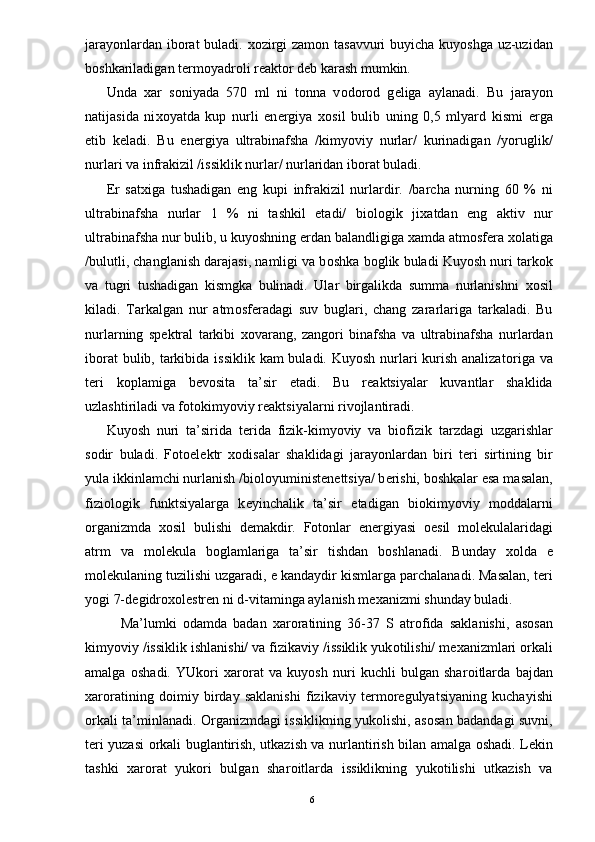 jarayonlardan iborat buladi. xozirgi zamon tasavvuri buyicha kuyoshga uz-uzidan boshkariladigan termoyadroli reaktor deb karash mumkin.

Unda xar soniyada 570 ml ni tonna vodorod geliga aylanadi. Bu jarayon natijasida nixoyatda kup nurli energiya xosil bulib uning 0,5 mlyard kismi erga etib keladi. Bu energiya ultrabinafsha /kimyoviy nurlar/ kurinadigan /yoruglik/ nurlari va infrakizil /issiklik nurlar/ nurlaridan iborat buladi.

Er satxiga tushadigan eng kupi infrakizil nurlardir. /barcha nurning 60 % ni ultrabinafsha nurlar 1 % ni tashkil etadi/ biologik jixatdan eng aktiv nur ultrabinafsha nur bulib, u kuyoshning erdan balandligiga xamda atmosfera xolatiga /bulutli, changlanish darajasi, namligi va boshka boglik buladi Kuyosh nuri tarkok va tugri tushadigan kismgka bulinadi. Ular birgalikda summa nurlanishni xosil kiladi. Tarkalgan nur atmosferadagi suv buglari, chang zararlariga tarkaladi. Bu nurlarning spektral tarkibi xovarang, zangori binafsha va ultrabinafsha nurlardan iborat bulib, tarkibida issiklik kam buladi. Kuyosh nurlari kurish analizatoriga va teri koplamiga bevosita ta’sir etadi. Bu reaktsiyalar kuvantlar shaklida uzlashtiriladi va fotokimyoviy reaktsiyalarni rivojlantiradi.

Kuyosh nuri ta’sirida terida fizik-kimyoviy va biofizik tarzdagi uzgarishlar sodir buladi. Fotoelektr xodisalar shaklidagi jarayonlardan biri teri sirtining bir yula ikkinlamchi nurlanish /bioloyuministenettsiya/ berishi, boshkalar esa masalan, fiziologik funktsiyalarga keyinchalik ta’sir etadigan biokimyoviy moddalarni organizmda xosil bulishi demakdir. Fotonlar energiyasi oesil molekulalaridagi atrm va molekula boglamlariga ta’sir tishdan boshlanadi. Bunday xolda e molekulaning tuzilishi uzgaradi, e kandaydir kismlarga parchalanadi. Masalan, teri yogi 7-degidroxolestren ni d-vitaminga aylanish mexanizmi shunday buladi.

Ma’lumki odamda badan xaroratining 36-37 S atrofida saklanishi, asosan kimyoviy /issiklik ishlanishi/ va fizikaviy /issiklik yukotilishi/ mexanizmlari orkali amalga oshadi. YUkori xarorat va kuyosh nuri kuchli bulgan sharoitlarda bajdan xaroratining doimiy birday saklanishi fizikaviy termoregulyatsiyaning kuchayishi orkali ta’minlanadi. Organizmdagi issiklikning yukolishi, asosan badandagi suvni, teri yuzasi orkali buglantirish, utkazish va nurlantirish bilan amalga oshadi. Lekin tashki xarorat yukori bulgan sharoitlarda issiklikning yukotilishi utkazish va

6